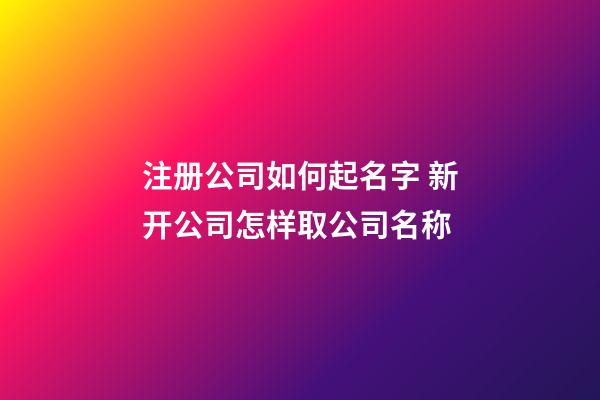 注册公司如何起名字 新开公司怎样取公司名称